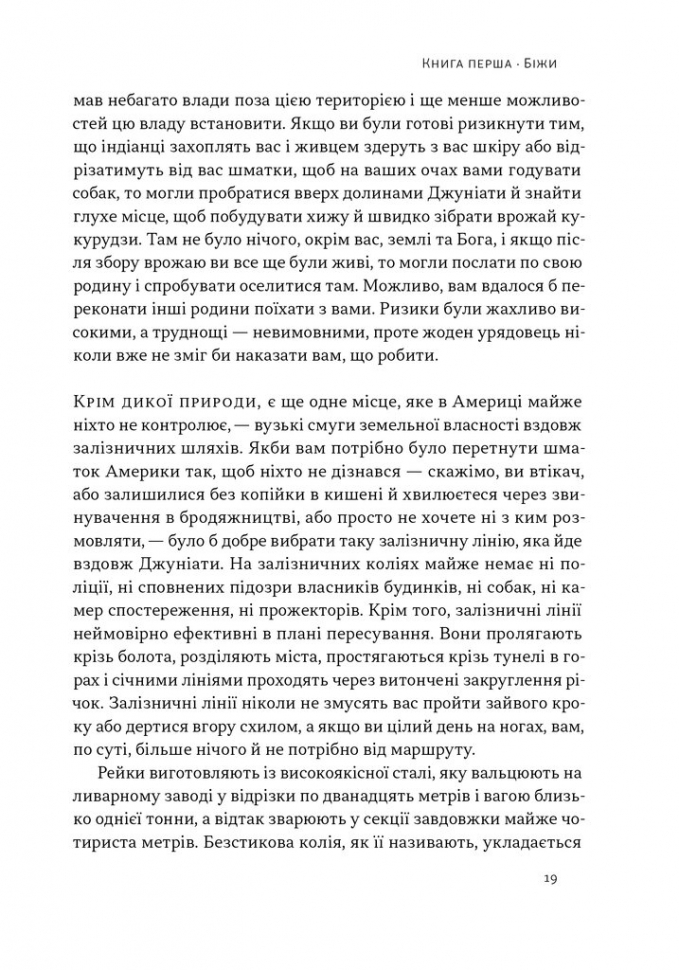 Книга перша · Біжи

мав небагато влади поза цією територією і ще менше можливостей цю владу встановити. Якщо ви були готові ризикнути тим, що індіанці захоплять вас і живцем здеруть з вас шкіру або відрізатимуть від вас шматки, щоб на ваших очах вами годувати собак, то могли пробратися вверх долинами Джуніати й знайти глухе місце, щоб побудувати хижу й швидко зібрати врожай кукурудзи. Там не було нічого, окрім вас, землі та Бога, і якщо після збору врожаю ви все ще були живі, то могли послати по свою родину і спробувати оселитися там. Можливо, вам вдалося б переконати інші родини поїхати з вами. Ризики були жахливо високими, а труднощі — невимовними, проте жоден урядовець ніколи вже не зміг би наказати вам, що робити.

Крім дикої природи, є ще одне місце, яке в Америці майже ніхто не контролює, — вузькі смуги земельної власності вздовж залізничних шляхів. Якби вам потрібно було перетнути шматок Америки так, щоб ніхто не дізнався — скажімо, ви втікач, або залишилися без копійки в кишені й хвилюєтеся через звинувачення в бродяжництві, або просто не хочете ні з ким розмовляти, — було б добре вибрати таку залізничну лінію, яка йде вздовж Джуніати. На залізничних коліях майже немає ні поліції, ні сповнених підозри власників будинків, ні собак, ні камер спостереження, ні прожекторів. Крім того, залізничні лінії неймовірно ефективні в плані пересування. Вони пролягають крізь болота, розділяють міста, простягаються крізь тунелі в горах і січними лініями проходять через витончені закруглення річок. Залізничні лінії ніколи не змусять вас пройти зайвого кроку або дертися вгору схилом, а якщо ви цілий день на ногах, вам, по суті, більше нічого й не потрібно від маршруту.

Рейки виготовляють із високоякісної сталі, яку вальцюють на ливарному заводі у відрізки по дванадцять метрів і вагою близько однієї тонни, а відтак зварюють у секції завдовжки майже чотириста метрів. Безстикова колія, як її називають, укладається

19